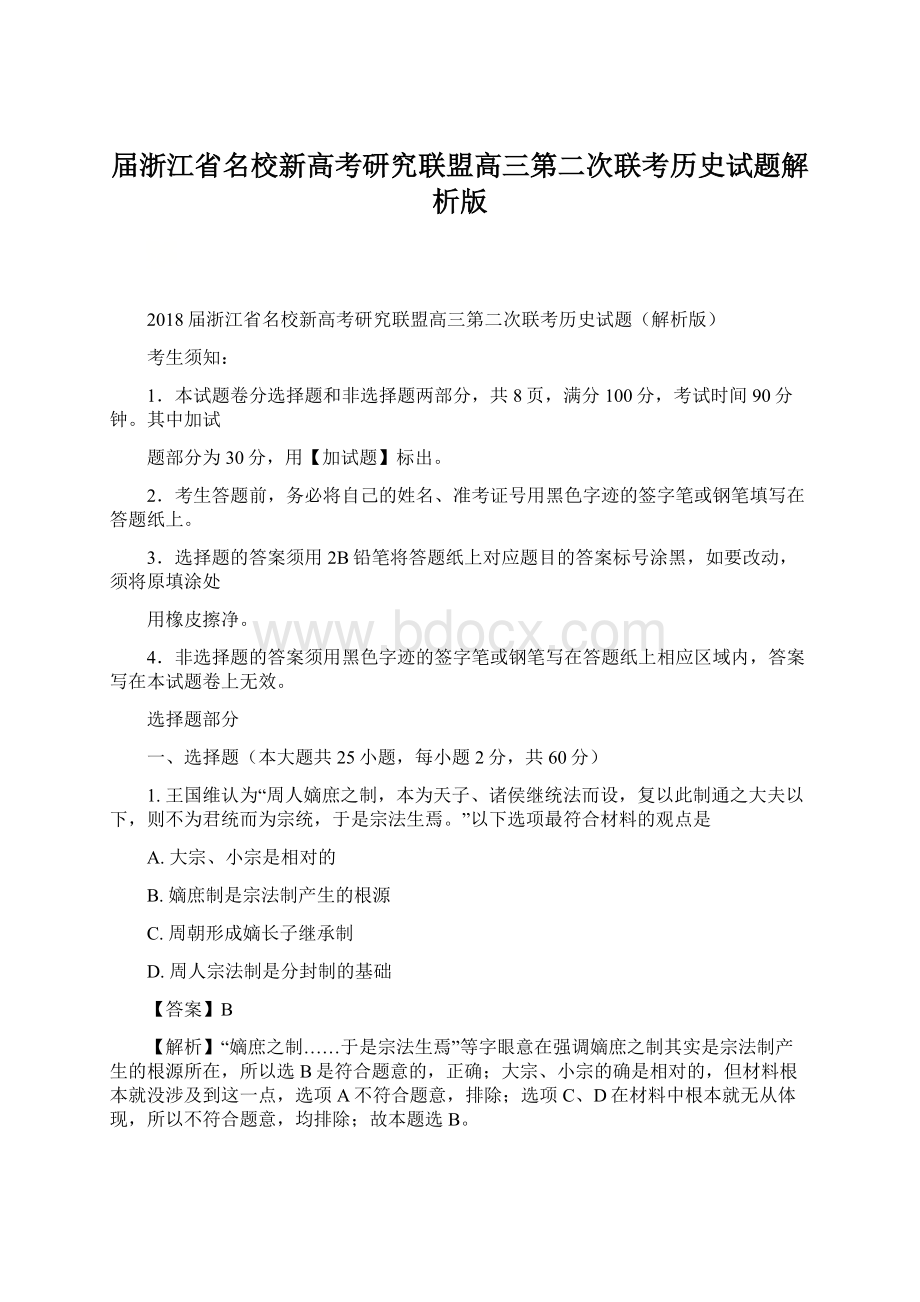 届浙江省名校新高考研究联盟高三第二次联考历史试题解析版

2018届浙江省名校新高考研究联盟高三第二次联考历史试题（解析版）

考生须知：

1．本试题卷分选择题和非选择题两部分，共8页，满分100分，考试时间90分钟。其中加试

题部分为30分，用【加试题】标出。

2．考生答题前，务必将自己的姓名、准考证号用黑色字迹的签字笔或钢笔填写在答题纸上。

3．选择题的答案须用2B铅笔将答题纸上对应题目的答案标号涂黑，如要改动，须将原填涂处

用橡皮擦净。

www.bdocx.com

4．非选择题的答案须用黑色字迹的签字笔或钢笔写在答题纸上相应区域内，答案写在本试题卷上无效。

选择题部分

一、选择题（本大题共25小题，每小题2分，共60分）

1. 王国维认为“周人嫡庶之制，本为天子、诸侯继统法而设，复以此制通之大夫以下，则不为君统而为宗统，于是宗法生焉。”以下选项最符合材料的观点是

A. 大宗、小宗是相对的

B. 嫡庶制是宗法制产生的根源

C. 周朝形成嫡长子继承制

D. 周人宗法制是分封制的基础

【答案】B

【解析】“嫡庶之制……于是宗法生焉”等字眼意在强调嫡庶之制其实是宗法制产生的根源所在，所以选B是符合题意的，正确；大宗、小宗的确是相对的，但材料根本就没涉及到这一点，选项A不符合题意，排除；选项C、D在材料中根本就无从体现，所以不符合题意，均排除；故本题选B。